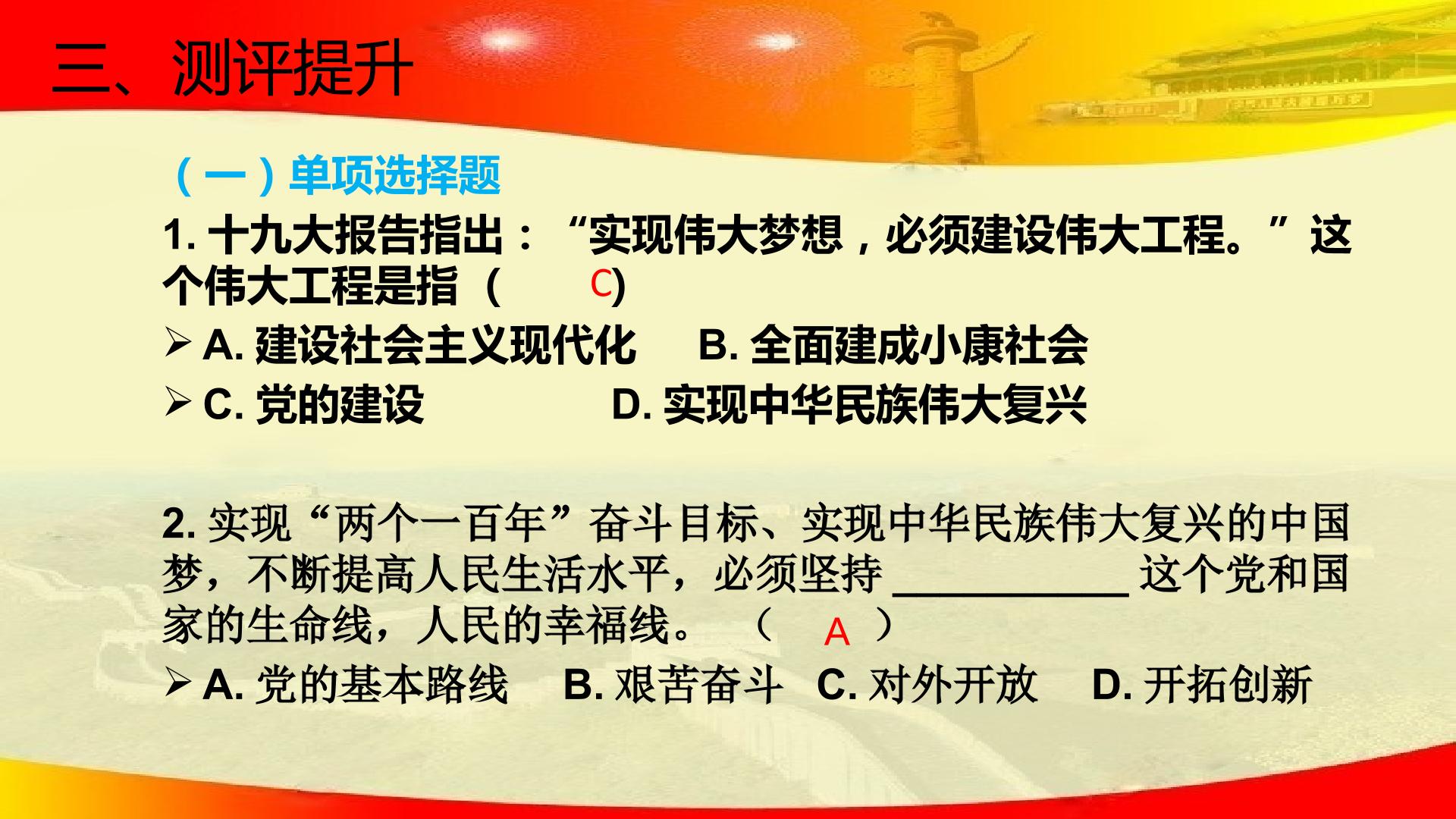 三、测评提升

（一）单项选择题

1.十九大报告指出：“实现伟大梦想，必须建设伟大工程。”这个伟大工程是指（ C）

➢ A.建设社会主义现代化  B.全面建成小康社会

➢ C.党的建设  D.实现中华民族伟大复兴

2.实现“两个一百年”奋斗目标、实现中华民族伟大复兴的中国梦，不断提高人民生活水平，必须坚持____这个党和国家的生命线，人民的幸福线。（ A ）

➢ A.党的基本路线  B.艰苦奋斗  C.对外开放  D.开拓创新